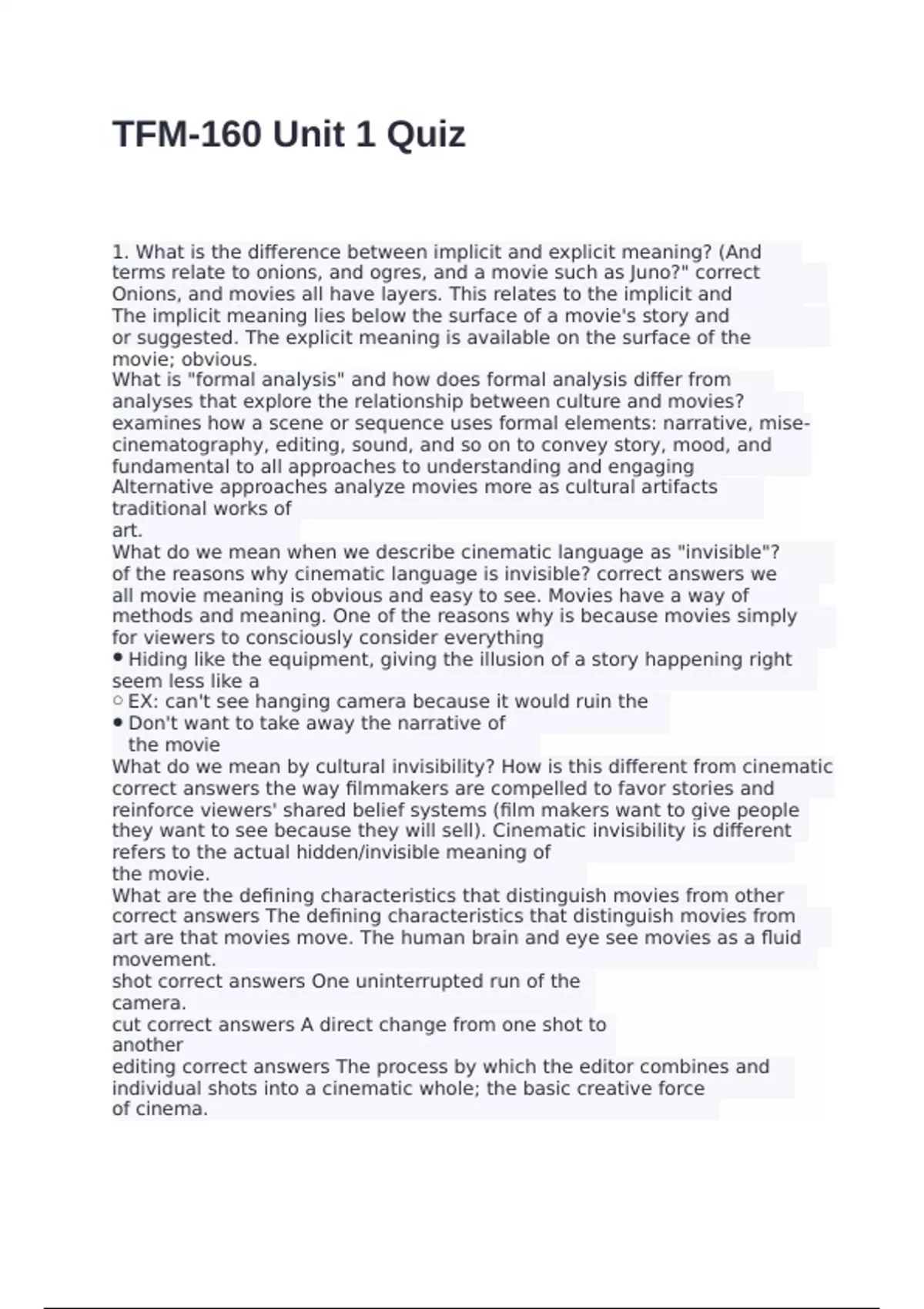 TFM-160 Unit 1 Quiz

1. What is the difference between implicit and explicit meaning? (And terms relate to onions, and ogres, and a movie such as Juno?" correct Onions, and movies all have layers. This relates to the implicit and The implicit meaning lies below the surface of a movie's story and or suggested. The explicit meaning is available on the surface of the movie; obvious.

What is "formal analysis" and how does formal analysis differ from analyses that explore the relationship between culture and movies? examines how a scene or sequence uses formal elements: narrative, mise-cinematography, editing, sound, and so on to convey story, mood, and fundamental to all approaches to understanding and engaging Alternative approaches analyze movies more as cultural artifacts traditional works of art.

What do we mean when we describe cinematic language as "invisible"? of the reasons why cinematic language is invisible? correct answers we all movie meaning is obvious and easy to see. Movies have a way of methods and meaning. One of the reasons why is because movies simply for viewers to consciously consider everything
• Hiding like the equipment, giving the illusion of a story happening right seem less like a
○ EX: can't see hanging camera because it would ruin the
• Don't want to take away the narrative of the movie

What do we mean by cultural invisibility? How is this different from cinematic correct answers the way filmmakers are compelled to favor stories and reinforce viewers' shared belief systems (film makers want to give people they want to see because they will sell). Cinematic invisibility is different refers to the actual hidden/invisible meaning of the movie.

What are the defining characteristics that distinguish movies from other correct answers The defining characteristics that distinguish movies from art are that movies move. The human brain and eye see movies as a fluid movement.

shot correct answers One uninterrupted run of the camera.

cut correct answers A direct change from one shot to another

editing correct answers The process by which the editor combines and individual shots into a cinematic whole; the basic creative force of cinema.